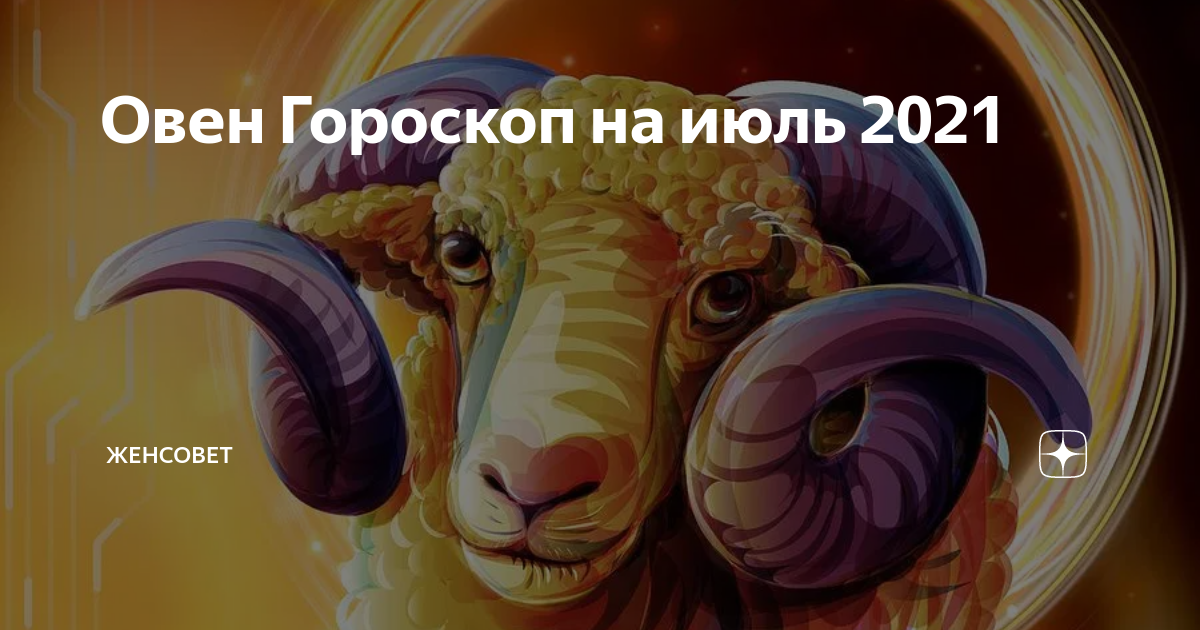 Овен Гороскоп на июль 2021

ЖЕНСОВЕТ